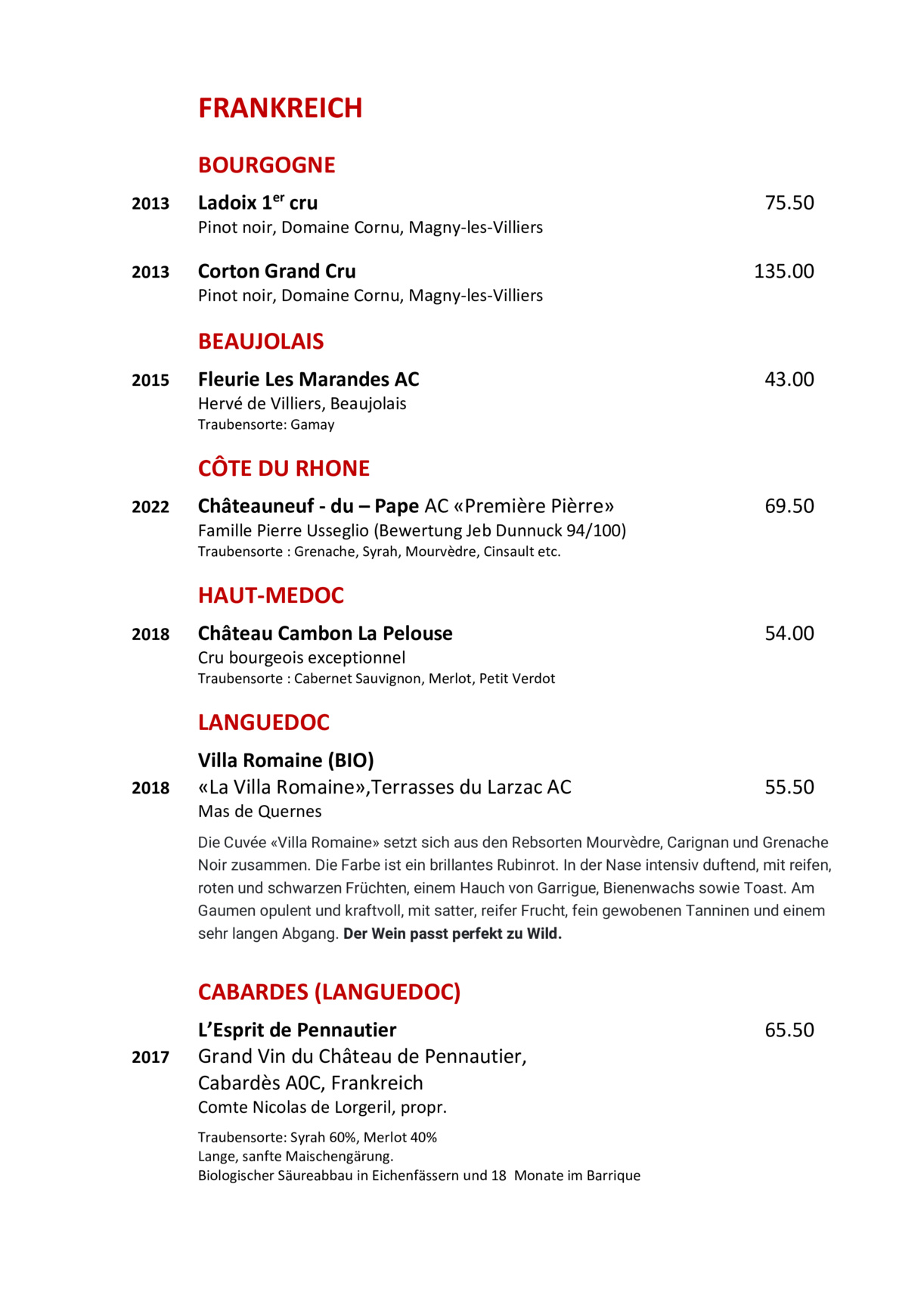 FRANKREICH

BOURGOGNE

2013 Ladoix 1$^{er}$ cru 75.50
Pinot noir, Domaine Cornu, Magny-les-Villiers

2013 Corton Grand Cru 135.00
Pinot noir, Domaine Cornu, Magny-les-Villiers

BEAUJOLAIS

2015 Fleurie Les Marandes AC 43.00
Hervé de Villiers, Beaujolais
Traubensorte: Gamay

CÔTE DU RHONE

2022 Châteauneuf - du – Pape AC «Première Pièrre» 69.50
Famille Pierre Usseglio (Bewertung Jeb Dunnuck 94/100)
Traubensorte : Grenache, Syrah, Mourvèdre, Cinsault etc.

HAUT-MEDOC

2018 Château Cambon La Pelouse 54.00
Cru bourgeois exceptionnel
Traubensorte : Cabernet Sauvignon, Merlot, Petit Verdot

LANGUEDOC

Villa Romaine (BIO)
2018 «La Villa Romaine»,Terrasses du Larzac AC 55.50
Mas de Quernes

Die Cuvée «Villa Romaine» setzt sich aus den Rebsorten Mourvèdre, Carignan und Grenache Noir zusammen. Die Farbe ist ein brillantes Rubinrot. In der Nase intensiv duftend, mit reifen, roten und schwarzen Früchten, einem Hauch von Garrigue, Bienenwachs sowie Toast. Am Gaumen opulent und kraftvoll, mit satter, reifer Frucht, fein gewobenen Tanninen und einem sehr langen Abgang. Der Wein passt perfekt zu Wild.

CABARDES (LANGUEDOC)

L'Esprit de Pennautier 65.50
2017 Grand Vin du Château de Pennautier,
Cabardès A0C, Frankreich
Comte Nicolas de Lorgeril, propr.

Traubensorte: Syrah 60%, Merlot 40%
Lange, sanfte Maischengärung.
Biologischer Säureabbau in Eichenfässern und 18 Monate im Barrique